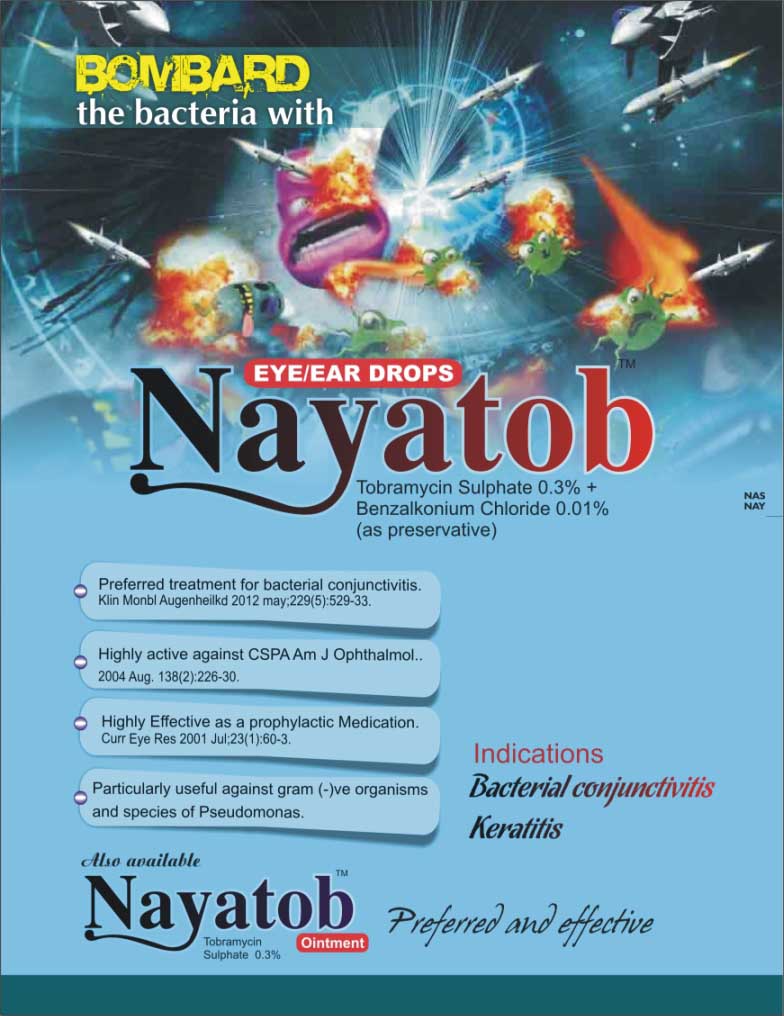 BOMBARD
the bacteria with

EYE/EAR DROPS
Nayatob™
Tobramycin Sulphate 0.3% + Benzalkonium Chloride 0.01% (as preservative)

NAS
NAY

Preferred treatment for bacterial conjunctivitis.
Klin Monbl Augenheilkd 2012 may;229(5):529-33.

Highly active against CSPA Am J Ophthalmol..
2004 Aug. 138(2):226-30.

Highly Effective as a prophylactic Medication.
Curr Eye Res 2001 Jul;23(1):60-3.

Particularly useful against gram (-)ve organisms and species of Pseudomonas.

Indications
Bacterial conjunctivitis
Keratitis

Also available
Nayatob™
Tobramycin Sulphate 0.3%
Ointment

Preferred and effective